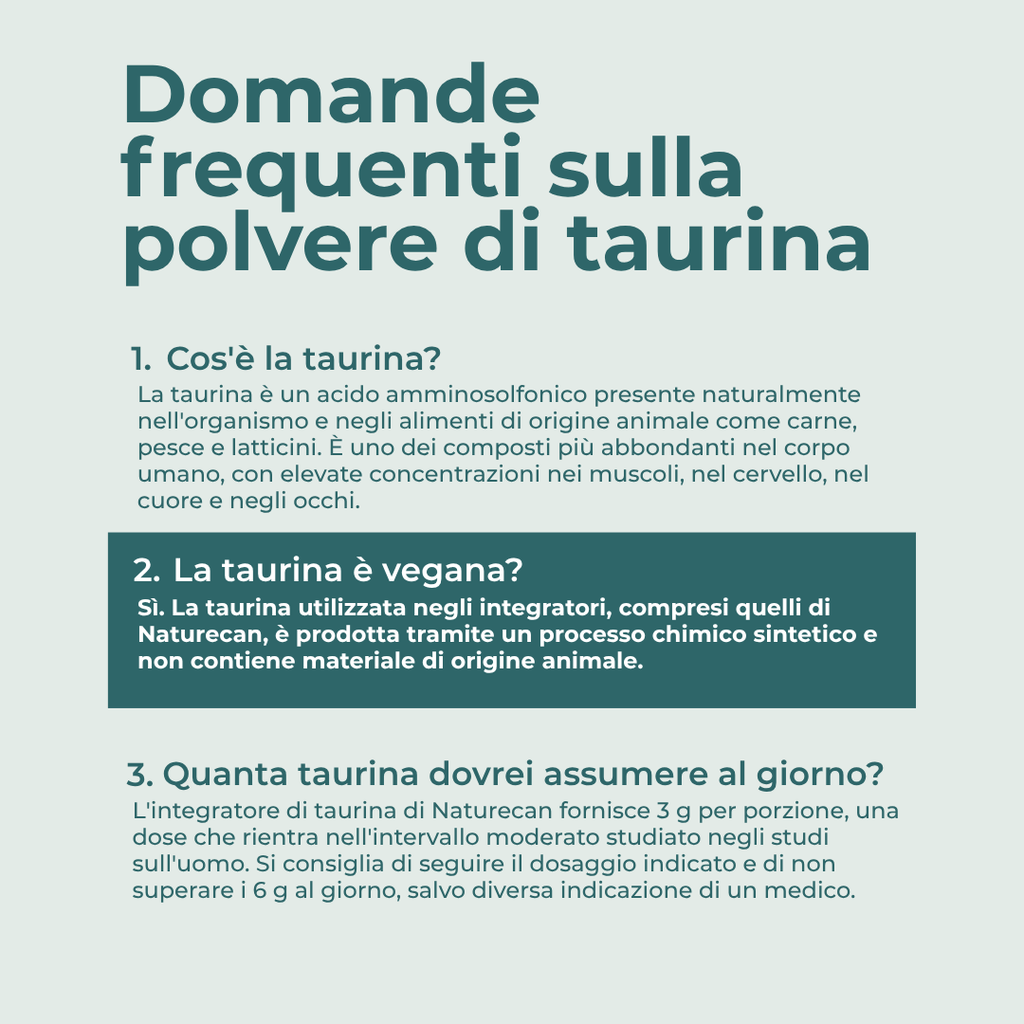 Domande frequenti sulla polvere di taurina

1. Cos'è la taurina?
La taurina è un acido amminosolfonico presente naturalmente nell'organismo e negli alimenti di origine animale come carne, pesce e latticini. È uno dei composti più abbondanti nel corpo umano, con elevate concentrazioni nei muscoli, nel cervello, nel cuore e negli occhi.

2. La taurina è vegana?
Sì. La taurina utilizzata negli integratori, compresi quelli di Naturecan, è prodotta tramite un processo chimico sintetico e non contiene materiale di origine animale.

3. Quanta taurina dovrei assumere al giorno?
L'integratore di taurina di Naturecan fornisce 3 g per porzione, una dose che rientra nell'intervallo moderato studiato negli studi sull'uomo. Si consiglia di seguire il dosaggio indicato e di non superare i 6 g al giorno, salvo diversa indicazione di un medico.